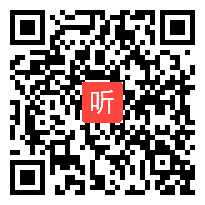 听